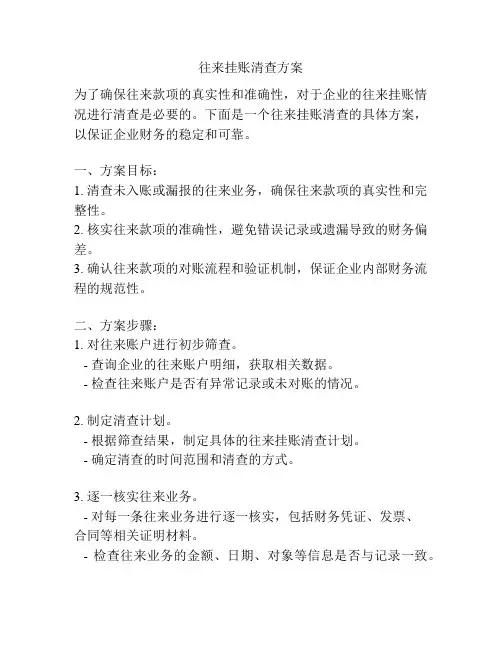 往来挂账清查方案

为了确保往来款项的真实性和准确性，对于企业的往来挂账情况进行清查是必要的。下面是一个往来挂账清查的具体方案，以保证企业财务的稳定和可靠。

一、方案目标：
1. 清查未入账或漏报的往来业务，确保往来款项的真实性和完整性。
2. 核实往来款项的准确性，避免错误记录或遗漏导致的财务偏差。
3. 确认往来款项的对账流程和验证机制，保证企业内部财务流程的规范性。

二、方案步骤：
1. 对往来账户进行初步筛查。
- 查询企业的往来账户明细，获取相关数据。
- 检查往来账户是否有异常记录或未对账的情况。

2. 制定清查计划。
- 根据筛查结果，制定具体的往来挂账清查计划。
- 确定清查的时间范围和清查的方式。

3. 逐一核实往来业务。
- 对每一条往来业务进行逐一核实，包括财务凭证、发票、合同等相关证明材料。
- 检查往来业务的金额、日期、对象等信息是否与记录一致。